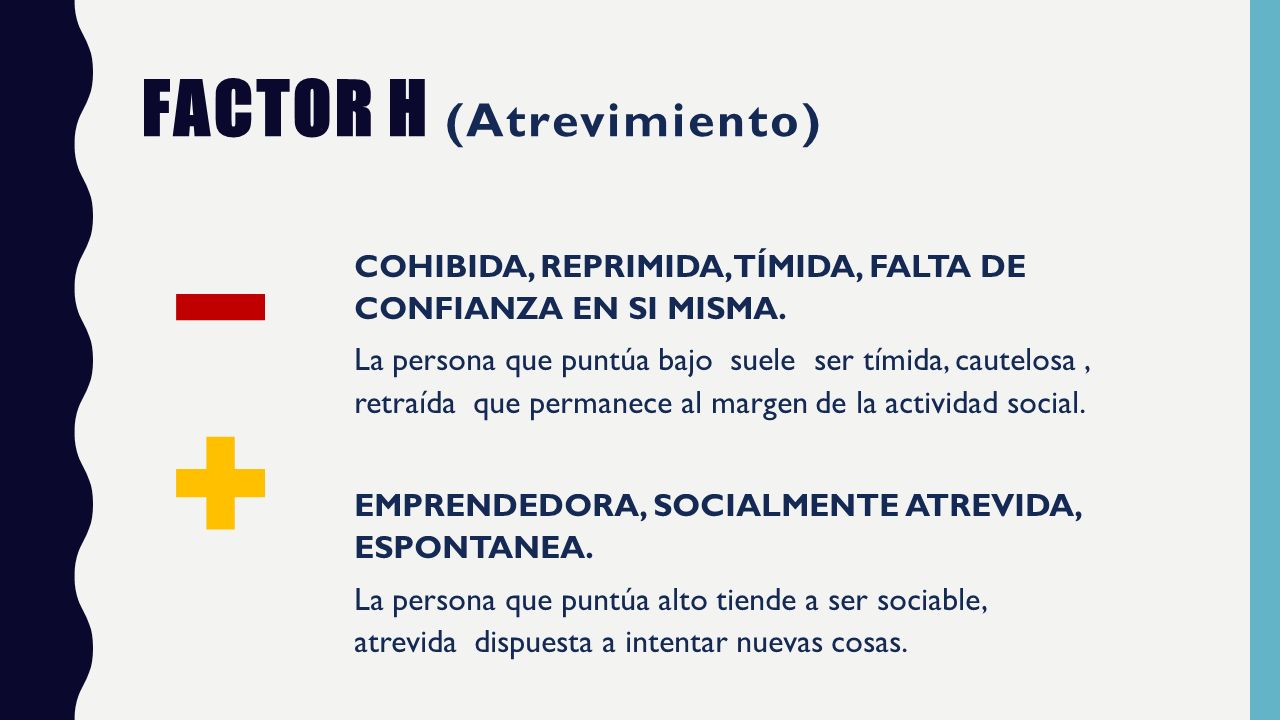 FACTOR H (Atrevimiento)

COHIBIDA, REPRIMIDA, TÍMIDA, FALTA DE CONFIANZA EN SI MISMA.

La persona que puntúa bajo suele ser tímida, cautelosa , retraída que permanece al margen de la actividad social.

EMPRENDEDORA, SOCIALMENTE ATREVIDA, ESPONTANEA.

La persona que puntúa alto tiende a ser sociable, atrevida dispuesta a intentar nuevas cosas.